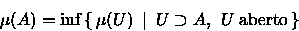 $\mu(A) = \inf\{\, \mu(U) \mid U \supset A,\ U \text{ aberto} \,\}$